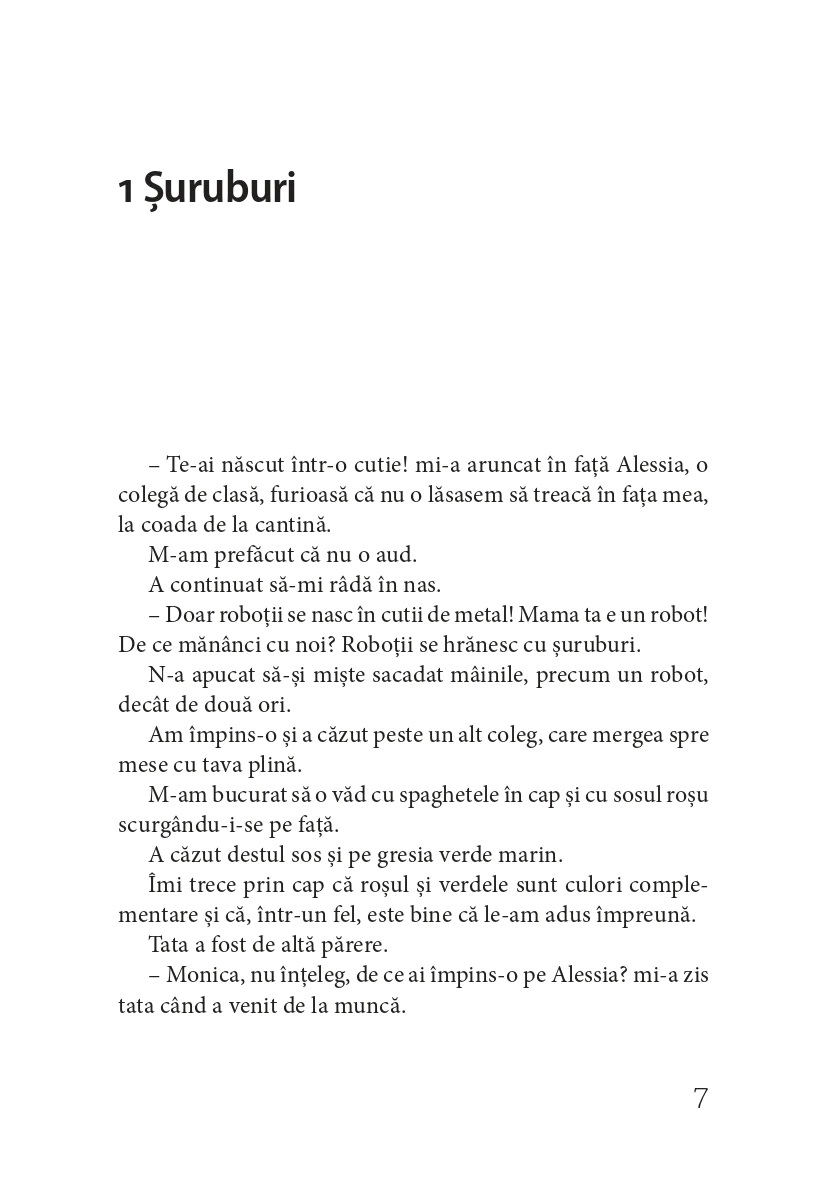 1 Șuruburi

– Te-ai născut într-o cutie! mi-a aruncat în față Alessia, o colegă de clasă, furioasă că nu o lăsasem să treacă în fața mea, la coada de la cantină.

M-am prefăcut că nu o aud.

A continuat să-mi râdă în nas.

– Doar roboții se nasc în cutii de metal! Mama ta e un robot! De ce mănânci cu noi? Roboții se hrănesc cu șuruburi.

N-a apucat să-și miște sacadat mâinile, precum un robot, decât de două ori.

Am împins-o și a căzut peste un alt coleg, care mergea spre mese cu tava plină.

M-am bucurat să o văd cu spaghetele în cap și cu sosul roșu scurgându-i-se pe față.

A căzut destul sos și pe gresia verde marin.

Îmi trece prin cap că roșul și verdele sunt culori complementare și că, într-un fel, este bine că le-am adus împreună.

Tata a fost de altă părere.

– Monica, nu înțeleg, de ce ai împins-o pe Alessia? mi-a zis tata când a venit de la muncă.

7